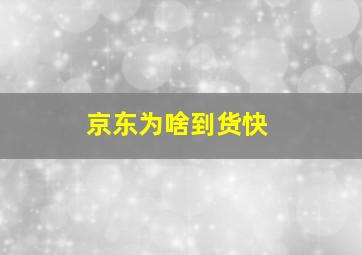 京东为啥到货快